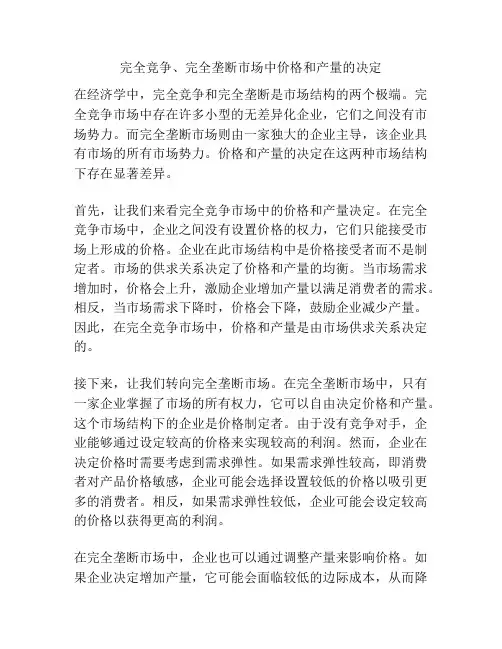 完全竞争、完全垄断市场中价格和产量的决定

在经济学中，完全竞争和完全垄断是市场结构的两个极端。完全竞争市场中存在许多小型的无差异化企业，它们之间没有市场势力。而完全垄断市场则由一家独大的企业主导，该企业具有市场的所有市场势力。价格和产量的决定在这两种市场结构下存在显著差异。

首先，让我们来看完全竞争市场中的价格和产量决定。在完全竞争市场中，企业之间没有设置价格的权力，它们只能接受市场上形成的价格。企业在此市场结构中是价格接受者而不是制定者。市场的供求关系决定了价格和产量的均衡。当市场需求增加时，价格会上升，激励企业增加产量以满足消费者的需求。相反，当市场需求下降时，价格会下降，鼓励企业减少产量。因此，在完全竞争市场中，价格和产量是由市场供求关系决定的。

接下来，让我们转向完全垄断市场。在完全垄断市场中，只有一家企业掌握了市场的所有权力，它可以自由决定价格和产量。这个市场结构下的企业是价格制定者。由于没有竞争对手，企业能够通过设定较高的价格来实现较高的利润。然而，企业在决定价格时需要考虑到需求弹性。如果需求弹性较高，即消费者对产品价格敏感，企业可能会选择设置较低的价格以吸引更多的消费者。相反，如果需求弹性较低，企业可能会设定较高的价格以获得更高的利润。

在完全垄断市场中，企业也可以通过调整产量来影响价格。如果企业决定增加产量，它可能会面临较低的边际成本，从而降